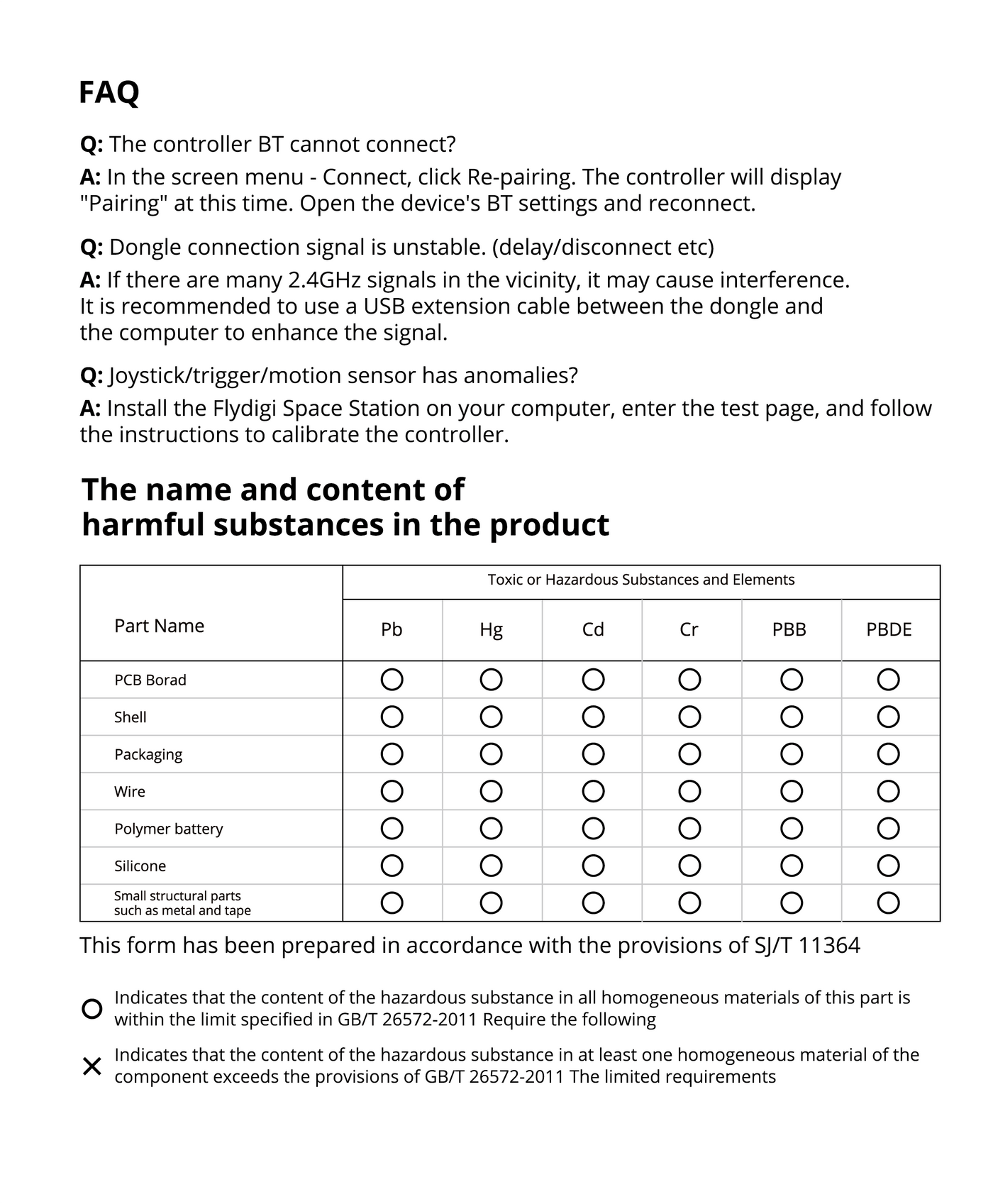 FAQ

Q: The controller BT cannot connect?

A: In the screen menu - Connect, click Re-pairing. The controller will display "Pairing" at this time. Open the device's BT settings and reconnect.

Q: Dongle connection signal is unstable. (delay/disconnect etc)

A: If there are many 2.4GHz signals in the vicinity, it may cause interference. It is recommended to use a USB extension cable between the dongle and the computer to enhance the signal.

Q: Joystick/trigger/motion sensor has anomalies?

A: Install the Flydigi Space Station on your computer, enter the test page, and follow the instructions to calibrate the controller.

The name and content of harmful substances in the product

| Part Name | Toxic or Hazardous Substances and Elements | | | | | |
|---|---|---|---|---|---|---|
| | Pb | Hg | Cd | Cr | PBB | PBDE |
| PCB Borad | ○ | ○ | ○ | ○ | ○ | ○ |
| Shell | ○ | ○ | ○ | ○ | ○ | ○ |
| Packaging | ○ | ○ | ○ | ○ | ○ | ○ |
| Wire | ○ | ○ | ○ | ○ | ○ | ○ |
| Polymer battery | ○ | ○ | ○ | ○ | ○ | ○ |
| Silicone | ○ | ○ | ○ | ○ | ○ | ○ |
| Small structural parts such as metal and tape | ○ | ○ | ○ | ○ | ○ | ○ |

This form has been prepared in accordance with the provisions of SJ/T 11364

○ Indicates that the content of the hazardous substance in all homogeneous materials of this part is within the limit specified in GB/T 26572-2011 Require the following

× Indicates that the content of the hazardous substance in at least one homogeneous material of the component exceeds the provisions of GB/T 26572-2011 The limited requirements